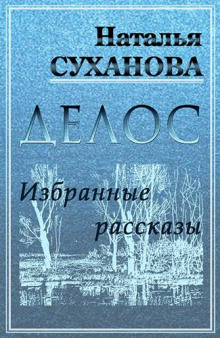 Наталья
СУХАНОВА

ДЕЛОС

Избранные
рассказы